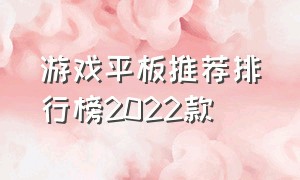 游戏平板推荐排行榜2022款